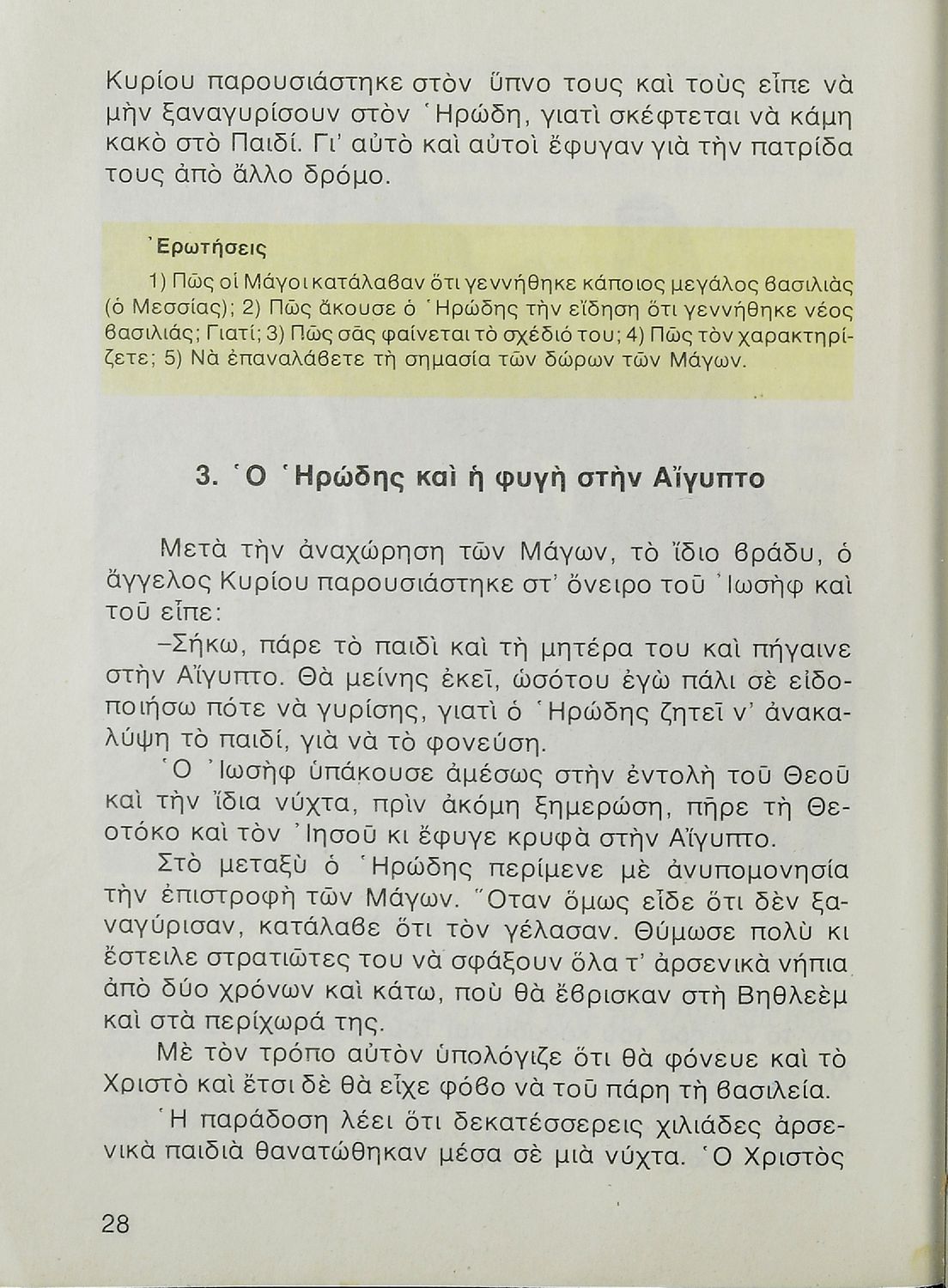 Κυρίου παρουσιάστηκε στὸν ὕπνο τους καὶ τοὺς εἶπε νὰ μὴν ξαναγυρίσουν στὸν Ἡρώδη, γιατὶ σκέφτεται νὰ κάμη κακὸ στὸ Παιδί. Γι' αὐτὸ καὶ αὐτοὶ ἔφυγαν γιὰ τὴν πατρίδα τους ἀπὸ ἄλλο δρόμο.

Ἐρωτήσεις

1) Πῶς οἱ Μάγοι κατάλαβαν ὅτι γεννήθηκε κάποιος μεγάλος βασιλιὰς (ὁ Μεσσίας); 2) Πῶς ἄκουσε ὁ Ἡρώδης τὴν εἴδηση ὅτι γεννήθηκε νέος βασιλιάς; Γιατί; 3) Πῶς σᾶς φαίνεται τὸ σχέδιό του; 4) Πῶς τὸν χαρακτηρίζετε; 5) Νὰ ἐπαναλάβετε τὴ σημασία τῶν δώρων τῶν Μάγων.

3. Ὁ Ἡρώδης καὶ ἡ φυγὴ στὴν Αἴγυπτο

Μετὰ τὴν ἀναχώρηση τῶν Μάγων, τὸ ἴδιο βράδυ, ὁ ἄγγελος Κυρίου παρουσιάστηκε στ' ὄνειρο τοῦ Ἰωσὴφ καὶ τοῦ εἶπε:

–Σήκω, πάρε τὸ παιδὶ καὶ τὴ μητέρα του καὶ πήγαινε στὴν Αἴγυπτο. Θὰ μείνης ἐκεῖ, ὡσότου ἐγὼ πάλι σὲ εἰδοποιήσω πότε νὰ γυρίσης, γιατὶ ὁ Ἡρώδης ζητεῖ ν' ἀνακαλύψη τὸ παιδί, γιὰ νὰ τὸ φονεύση.

Ὁ Ἰωσὴφ ὑπάκουσε ἀμέσως στὴν ἐντολὴ τοῦ Θεοῦ καὶ τὴν ἴδια νύχτα, πρὶν ἀκόμη ξημερώση, πῆρε τὴ Θεοτόκο καὶ τὸν Ἰησοῦ κι ἔφυγε κρυφὰ στὴν Αἴγυπτο.

Στὸ μεταξὺ ὁ Ἡρώδης περίμενε μὲ ἀνυπομονησία τὴν ἐπιστροφὴ τῶν Μάγων. Ὅταν ὅμως εἶδε ὅτι δὲν ξαναγύρισαν, κατάλαβε ὅτι τὸν γέλασαν. Θύμωσε πολὺ κι ἔστειλε στρατιῶτες του νὰ σφάξουν ὅλα τ' ἀρσενικὰ νήπια ἀπὸ δύο χρόνων καὶ κάτω, ποὺ θὰ ἔβρισκαν στὴ Βηθλεὲμ καὶ στὰ περίχωρά της.

Μὲ τὸν τρόπο αὐτὸν ὑπολόγιζε ὅτι θὰ φόνευε καὶ τὸ Χριστὸ καὶ ἔτσι δὲ θὰ εἶχε φόβο νὰ τοῦ πάρη τὴ βασιλεία.

Ἡ παράδοση λέει ὅτι δεκατέσσερεις χιλιάδες ἀρσενικὰ παιδιὰ θανατώθηκαν μέσα σὲ μιὰ νύχτα. Ὁ Χριστὸς

28